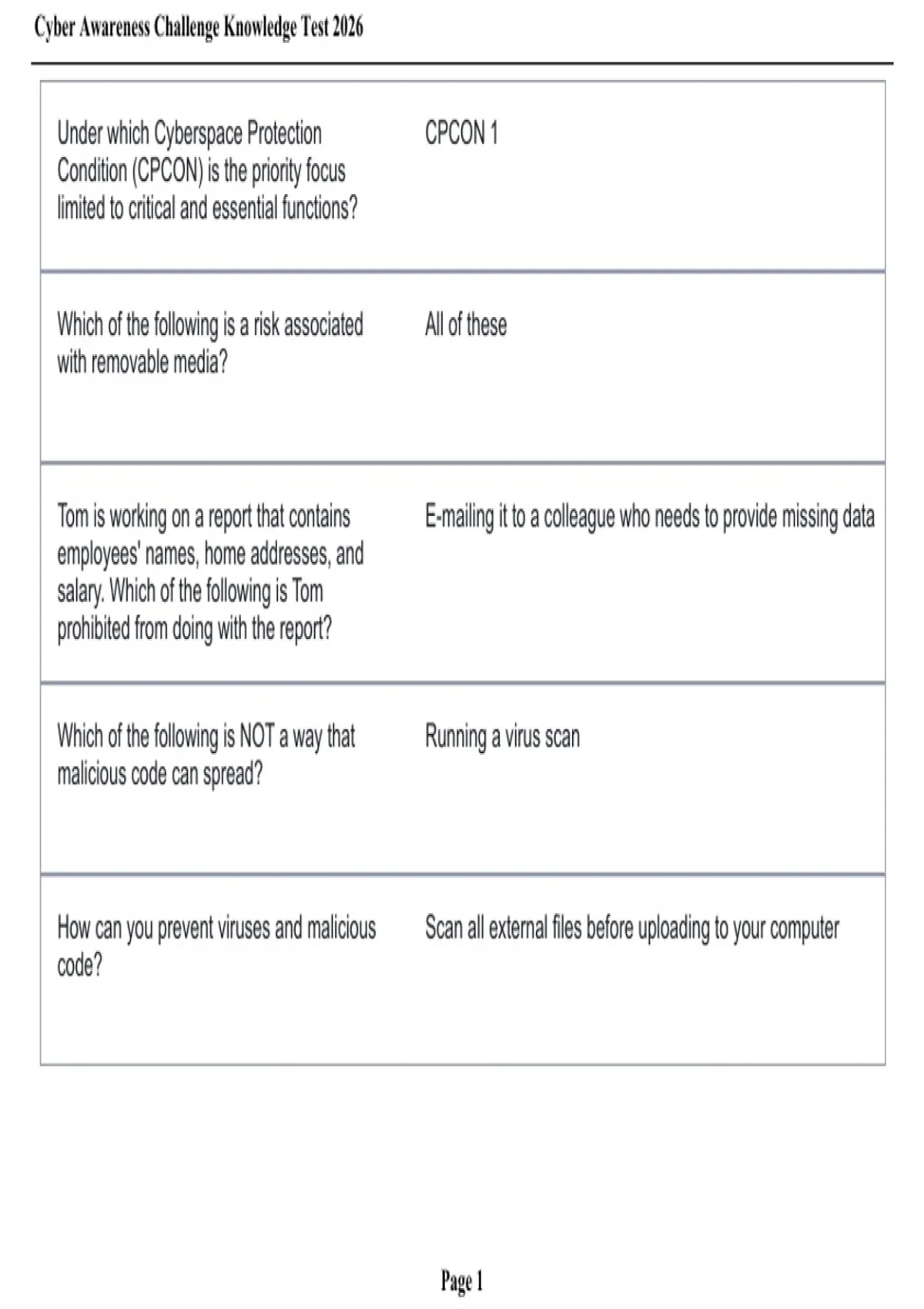 Cyber Awareness Challenge Knowledge Test 2026

| | |
|---|---|
| Under which Cyberspace Protection Condition (CPCON) is the priority focus limited to critical and essential functions? | CPCON 1 |
| Which of the following is a risk associated with removable media? | All of these |
| Tom is working on a report that contains employees' names, home addresses, and salary. Which of the following is Tom prohibited from doing with the report? | E-mailing it to a colleague who needs to provide missing data |
| Which of the following is NOT a way that malicious code can spread? | Running a virus scan |
| How can you prevent viruses and malicious code? | Scan all external files before uploading to your computer |

Page 1